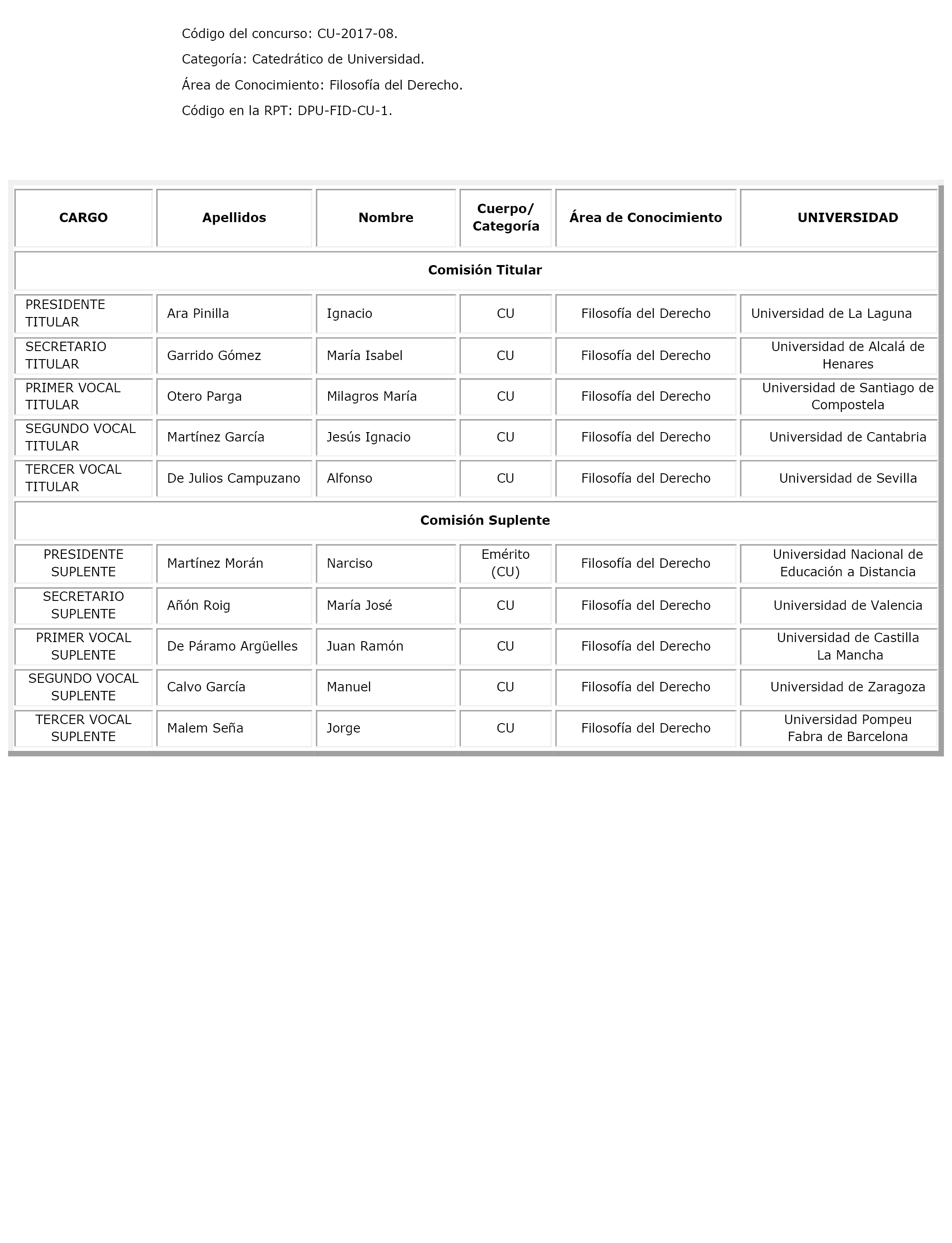 Código del concurso: CU-2017-08.

Categoría: Catedrático de Universidad.

Área de Conocimiento: Filosofía del Derecho.

Código en la RPT: DPU-FID-CU-1.

| CARGO | Apellidos | Nombre | Cuerpo/ Categoría | Área de Conocimiento | UNIVERSIDAD |
|---|---|---|---|---|---|
| Comisión Titular | | | | | |
| PRESIDENTE TITULAR | Ara Pinilla | Ignacio | CU | Filosofía del Derecho | Universidad de La Laguna |
| SECRETARIO TITULAR | Garrido Gómez | María Isabel | CU | Filosofía del Derecho | Universidad de Alcalá de Henares |
| PRIMER VOCAL TITULAR | Otero Parga | Milagros María | CU | Filosofía del Derecho | Universidad de Santiago de Compostela |
| SEGUNDO VOCAL TITULAR | Martínez García | Jesús Ignacio | CU | Filosofía del Derecho | Universidad de Cantabria |
| TERCER VOCAL TITULAR | De Julios Campuzano | Alfonso | CU | Filosofía del Derecho | Universidad de Sevilla |
| Comisión Suplente | | | | | |
| PRESIDENTE SUPLENTE | Martínez Morán | Narciso | Emérito (CU) | Filosofía del Derecho | Universidad Nacional de Educación a Distancia |
| SECRETARIO SUPLENTE | Añón Roig | María José | CU | Filosofía del Derecho | Universidad de Valencia |
| PRIMER VOCAL SUPLENTE | De Páramo Argüelles | Juan Ramón | CU | Filosofía del Derecho | Universidad de Castilla La Mancha |
| SEGUNDO VOCAL SUPLENTE | Calvo García | Manuel | CU | Filosofía del Derecho | Universidad de Zaragoza |
| TERCER VOCAL SUPLENTE | Malem Seña | Jorge | CU | Filosofía del Derecho | Universidad Pompeu Fabra de Barcelona |